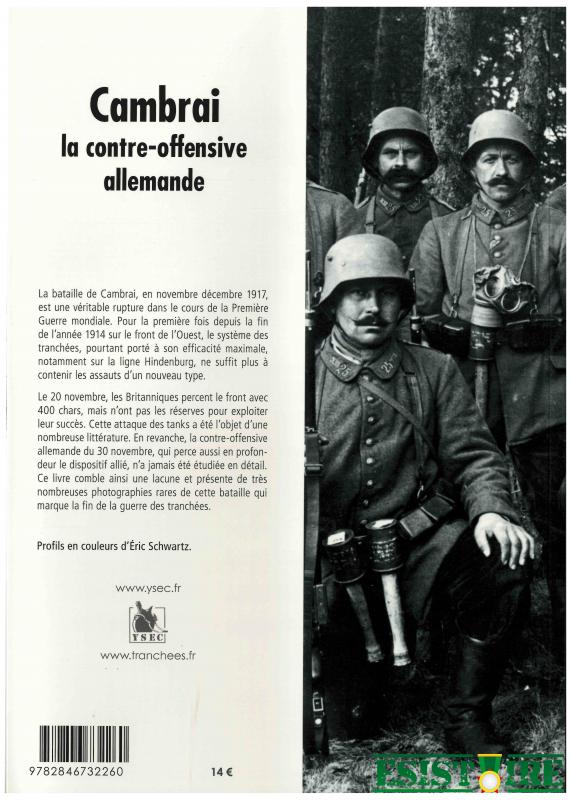 Cambrai
la contre-offensive allemande

La bataille de Cambrai, en novembre décembre 1917, est une véritable rupture dans le cours de la Première Guerre mondiale. Pour la première fois depuis la fin de l'année 1914 sur le front de l'Ouest, le système des tranchées, pourtant porté à son efficacité maximale, notamment sur la ligne Hindenburg, ne suffit plus à contenir les assauts d'un nouveau type.

Le 20 novembre, les Britanniques percent le front avec 400 chars, mais n'ont pas les réserves pour exploiter leur succès. Cette attaque des tanks a été l'objet d'une nombreuse littérature. En revanche, la contre-offensive allemande du 30 novembre, qui perce aussi en profondeur le dispositif allié, n'a jamais été étudiée en détail. Ce livre comble ainsi une lacune et présente de très nombreuses photographies rares de cette bataille qui marque la fin de la guerre des tranchées.

Profils en couleurs d'Éric Schwartz.

www.ysec.fr

YSEC

www.tranchees.fr

9782846732260

14 €

ESISTOIRE